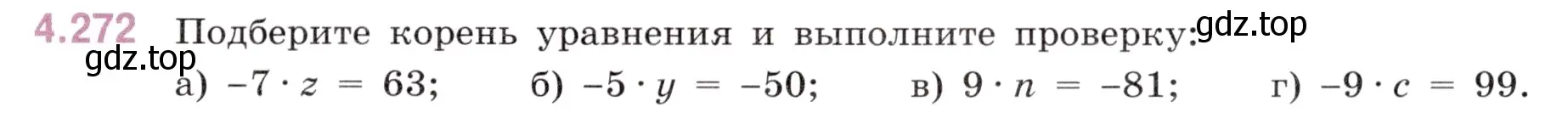 4.272 Подберите корень уравнения и выполните проверку:

gdz.top

gdz.top

а) $-7 \cdot z = 63$; б) $-5 \cdot y = -50$; в) $9 \cdot n = -81$; г) $-9 \cdot c = 99$.